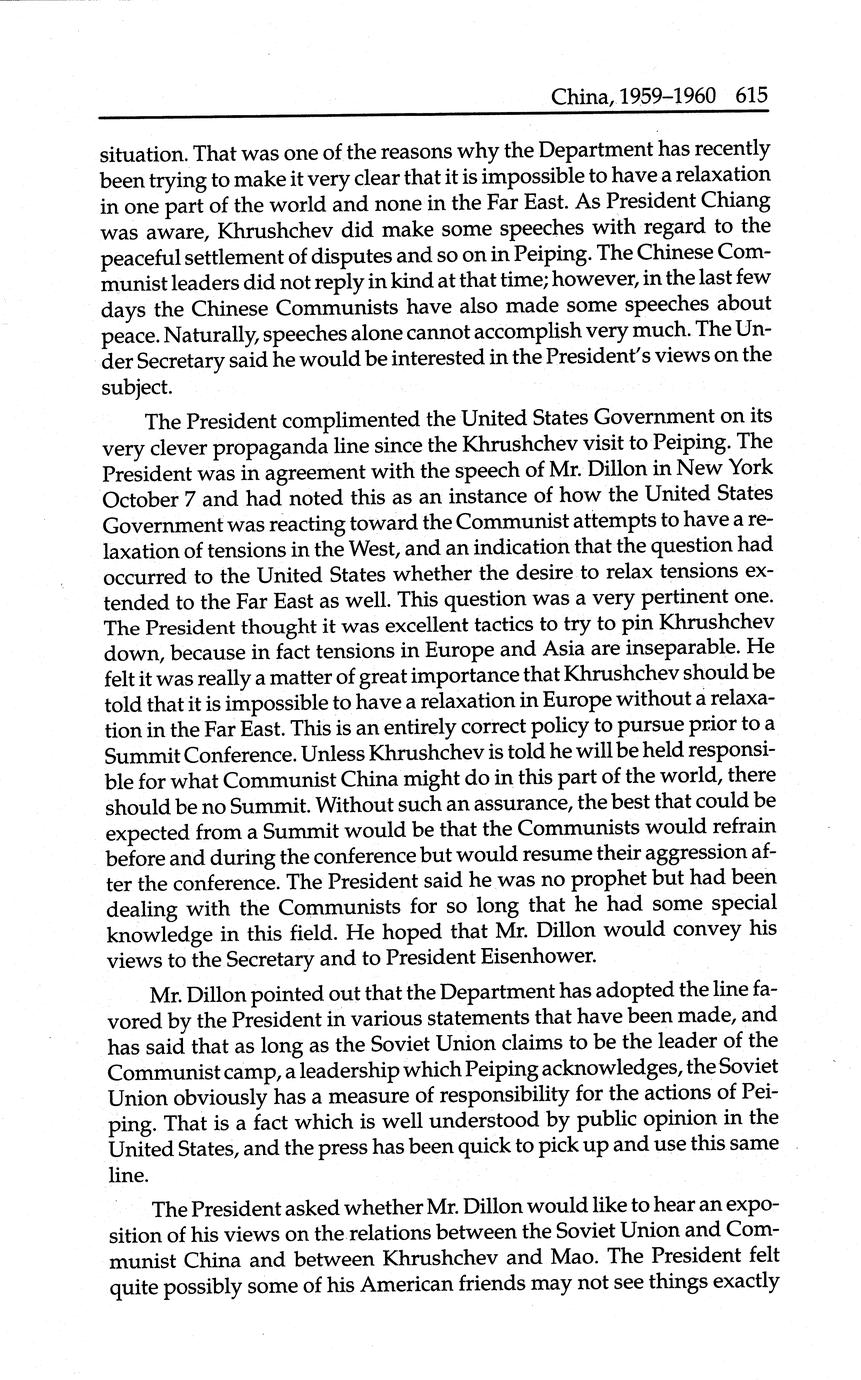 China, 1959–1960 615

situation. That was one of the reasons why the Department has recently been trying to make it very clear that it is impossible to have a relaxation in one part of the world and none in the Far East. As President Chiang was aware, Khrushchev did make some speeches with regard to the peaceful settlement of disputes and so on in Peiping. The Chinese Communist leaders did not reply in kind at that time; however, in the last few days the Chinese Communists have also made some speeches about peace. Naturally, speeches alone cannot accomplish very much. The Under Secretary said he would be interested in the President's views on the subject.

The President complimented the United States Government on its very clever propaganda line since the Khrushchev visit to Peiping. The President was in agreement with the speech of Mr. Dillon in New York October 7 and had noted this as an instance of how the United States Government was reacting toward the Communist attempts to have a relaxation of tensions in the West, and an indication that the question had occurred to the United States whether the desire to relax tensions extended to the Far East as well. This question was a very pertinent one. The President thought it was excellent tactics to try to pin Khrushchev down, because in fact tensions in Europe and Asia are inseparable. He felt it was really a matter of great importance that Khrushchev should be told that it is impossible to have a relaxation in Europe without a relaxation in the Far East. This is an entirely correct policy to pursue prior to a Summit Conference. Unless Khrushchev is told he will be held responsible for what Communist China might do in this part of the world, there should be no Summit. Without such an assurance, the best that could be expected from a Summit would be that the Communists would refrain before and during the conference but would resume their aggression after the conference. The President said he was no prophet but had been dealing with the Communists for so long that he had some special knowledge in this field. He hoped that Mr. Dillon would convey his views to the Secretary and to President Eisenhower.

Mr. Dillon pointed out that the Department has adopted the line favored by the President in various statements that have been made, and has said that as long as the Soviet Union claims to be the leader of the Communist camp, a leadership which Peiping acknowledges, the Soviet Union obviously has a measure of responsibility for the actions of Peiping. That is a fact which is well understood by public opinion in the United States, and the press has been quick to pick up and use this same line.

The President asked whether Mr. Dillon would like to hear an exposition of his views on the relations between the Soviet Union and Communist China and between Khrushchev and Mao. The President felt quite possibly some of his American friends may not see things exactly